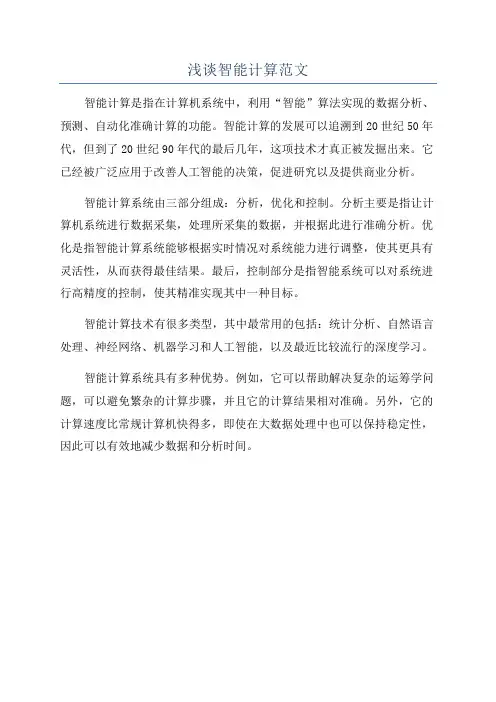 浅谈智能计算范文

智能计算是指在计算机系统中，利用“智能”算法实现的数据分析、预测、自动化准确计算的功能。智能计算的发展可以追溯到20世纪50年代，但到了20世纪90年代的最后几年，这项技术才真正被发掘出来。它已经被广泛应用于改善人工智能的决策，促进研究以及提供商业分析。

智能计算系统由三部分组成：分析，优化和控制。分析主要是指让计算机系统进行数据采集，处理所采集的数据，并根据此进行准确分析。优化是指智能计算系统能够根据实时情况对系统能力进行调整，使其更具有灵活性，从而获得最佳结果。最后，控制部分是指智能系统可以对系统进行高精度的控制，使其精准实现其中一种目标。

智能计算技术有很多类型，其中最常用的包括：统计分析、自然语言处理、神经网络、机器学习和人工智能，以及最近比较流行的深度学习。

智能计算系统具有多种优势。例如，它可以帮助解决复杂的运筹学问题，可以避免繁杂的计算步骤，并且它的计算结果相对准确。另外，它的计算速度比常规计算机快得多，即使在大数据处理中也可以保持稳定性，因此可以有效地减少数据和分析时间。